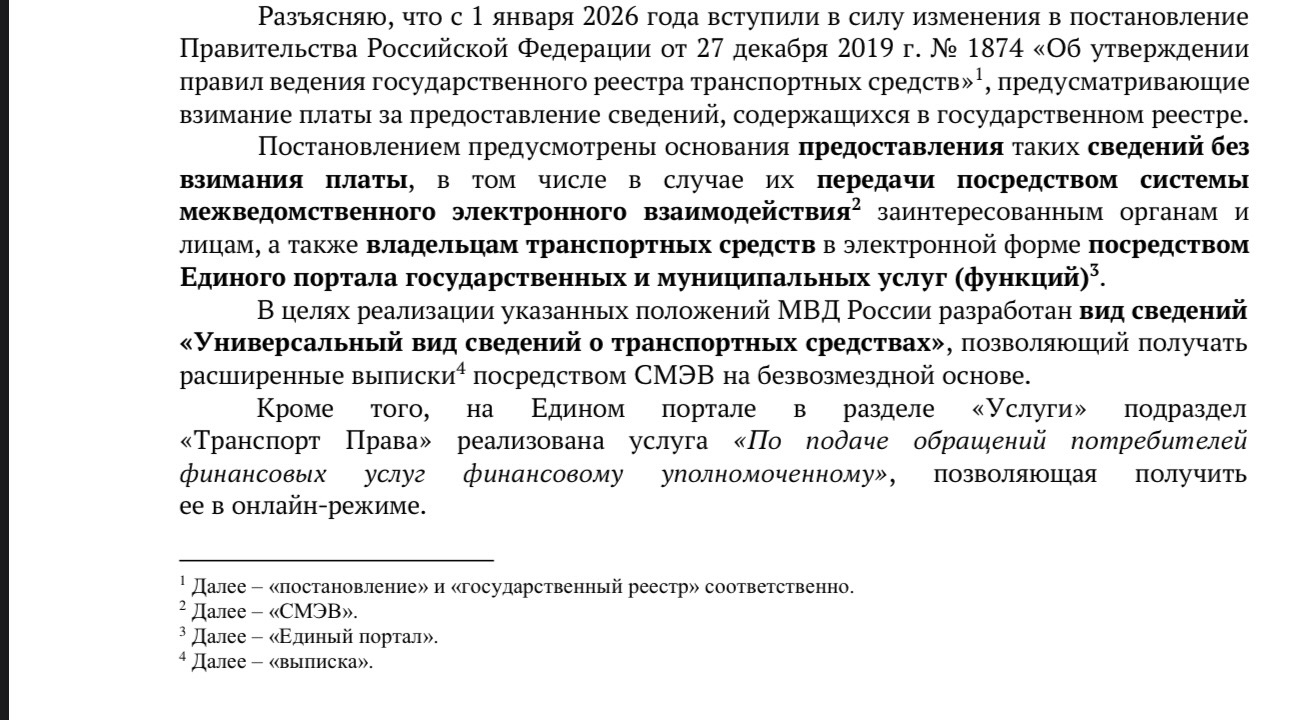 Разъясняю, что с 1 января 2026 года вступили в силу изменения в постановление Правительства Российской Федерации от 27 декабря 2019 г. № 1874 «Об утверждении правил ведения государственного реестра транспортных средств»$^1$, предусматривающие взимание платы за предоставление сведений, содержащихся в государственном реестре.

Постановлением предусмотрены основания предоставления таких сведений без взимания платы, в том числе в случае их передачи посредством системы межведомственного электронного взаимодействия$^2$ заинтересованным органам и лицам, а также владельцам транспортных средств в электронной форме посредством Единого портала государственных и муниципальных услуг (функций)$^3$.

В целях реализации указанных положений МВД России разработан вид сведений «Универсальный вид сведений о транспортных средствах», позволяющий получать расширенные выписки$^4$ посредством СМЭВ на безвозмездной основе.

Кроме того, на Едином портале в разделе «Услуги» подраздел «Транспорт Права» реализована услуга «По подаче обращений потребителей финансовых услуг финансовому уполномоченному», позволяющая получить ее в онлайн-режиме.

$^1$ Далее – «постановление» и «государственный реестр» соответственно.
$^2$ Далее – «СМЭВ».
$^3$ Далее – «Единый портал».
$^4$ Далее – «выписка».